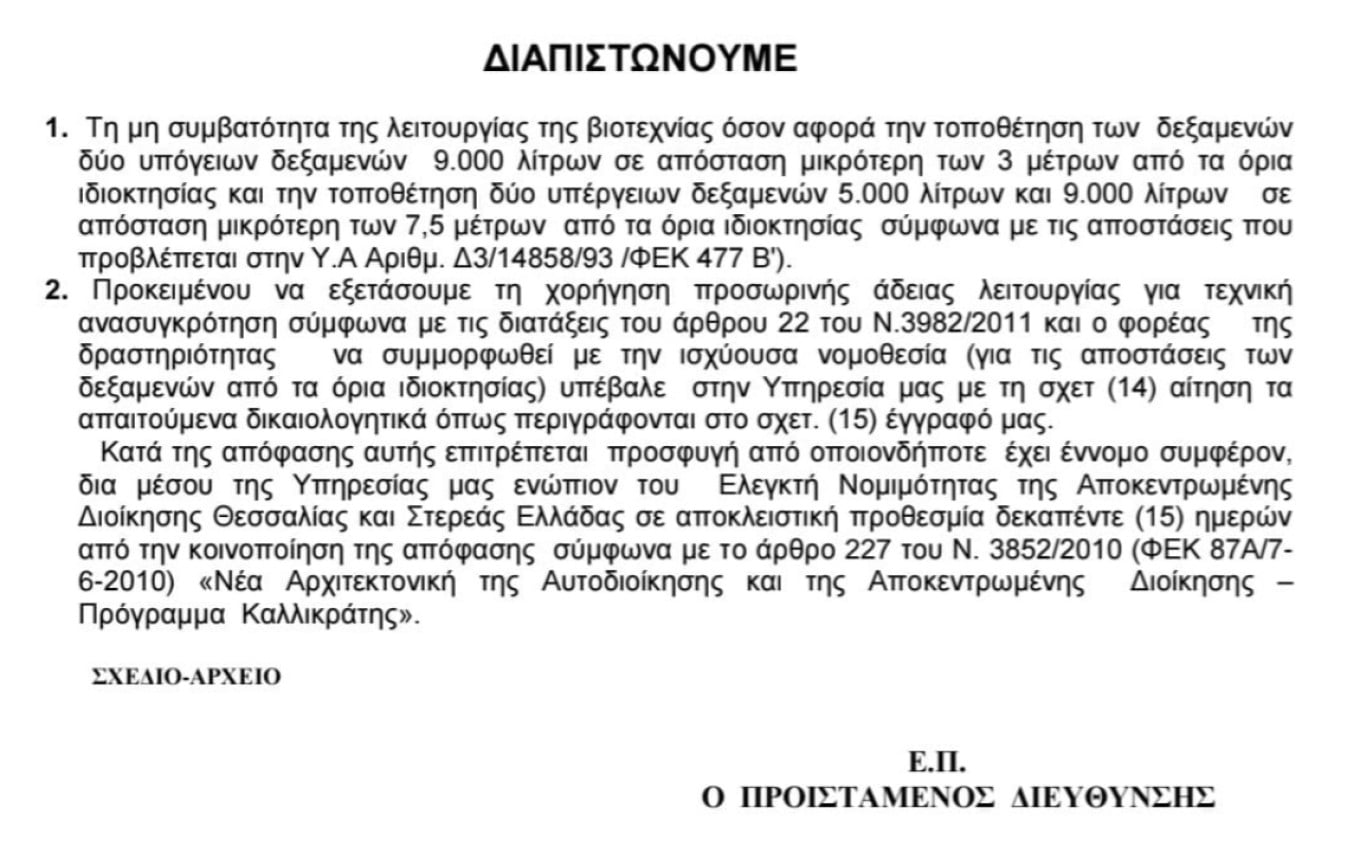 ΔΙΑΠΙΣΤΩΝΟΥΜΕ

1. Τη μη συμβατότητα της λειτουργίας της βιοτεχνίας όσον αφορά την τοποθέτηση των δεξαμενών δύο υπόγειων δεξαμενών 9.000 λίτρων σε απόσταση μικρότερη των 3 μέτρων από τα όρια ιδιοκτησίας και την τοποθέτηση δύο υπέργειων δεξαμενών 5.000 λίτρων και 9.000 λίτρων σε απόσταση μικρότερη των 7,5 μέτρων από τα όρια ιδιοκτησίας σύμφωνα με τις αποστάσεις που προβλέπεται στην Υ.Α Αριθμ. Δ3/14858/93 /ΦΕΚ 477 Β').

2. Προκειμένου να εξετάσουμε τη χορήγηση προσωρινής άδειας λειτουργίας για τεχνική ανασυγκρότηση σύμφωνα με τις διατάξεις του άρθρου 22 του Ν.3982/2011 και ο φορέας της δραστηριότητας να συμμορφωθεί με την ισχύουσα νομοθεσία (για τις αποστάσεις των δεξαμενών από τα όρια ιδιοκτησίας) υπέβαλε στην Υπηρεσία μας με τη σχετ (14) αίτηση τα απαιτούμενα δικαιολογητικά όπως περιγράφονται στο σχετ. (15) έγγραφό μας.

Κατά της απόφασης αυτής επιτρέπεται προσφυγή από οποιονδήποτε έχει έννομο συμφέρον, δια μέσου της Υπηρεσίας μας ενώπιον του Ελεγκτή Νομιμότητας της Αποκεντρωμένης Διοίκησης Θεσσαλίας και Στερεάς Ελλάδας σε αποκλειστική προθεσμία δεκαπέντε (15) ημερών από την κοινοποίηση της απόφασης σύμφωνα με το άρθρο 227 του Ν. 3852/2010 (ΦΕΚ 87Α/7-6-2010) «Νέα Αρχιτεκτονική της Αυτοδιοίκησης και της Αποκεντρωμένης Διοίκησης – Πρόγραμμα Καλλικράτης».

ΣΧΕΔΙΟ-ΑΡΧΕΙΟ

Ε.Π.
Ο ΠΡΟΙΣΤΑΜΕΝΟΣ ΔΙΕΥΘΥΝΣΗΣ